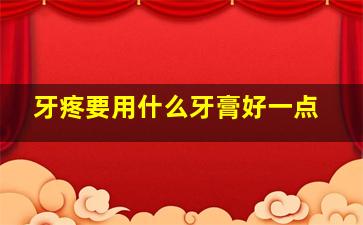 牙疼要用什么牙膏好一点